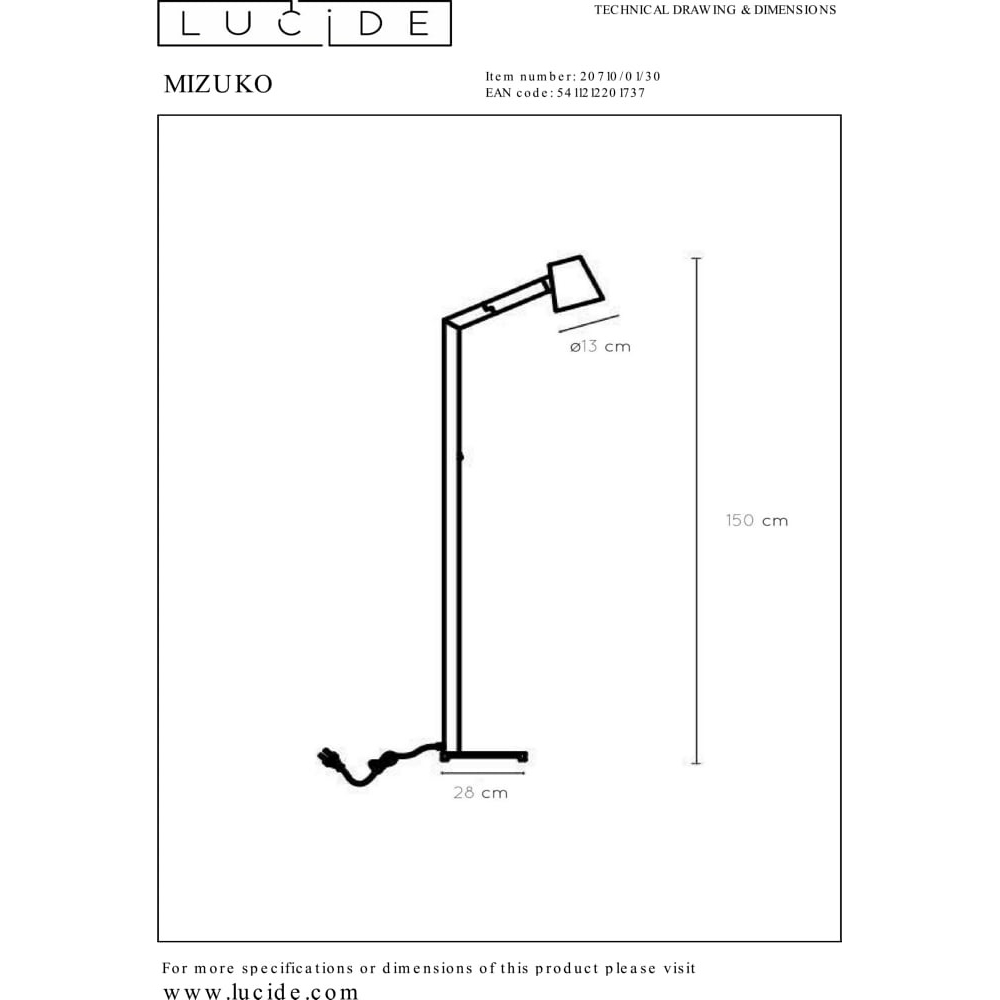 LUCIDE

TECHNICAL DRAWING & DIMENSIONS

MIZUKO

Item number: 20710/01/30
EAN code: 5411212201737

ø13 cm

150 cm

28 cm

For more specifications or dimensions of this product please visit www.lucide.com